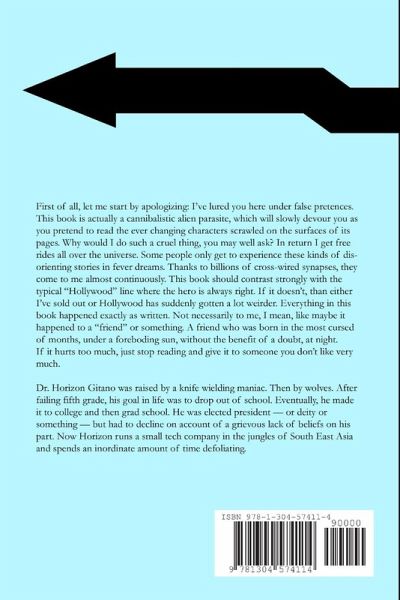 First of all, let me start by apologizing: I've lured you here under false pretences. This book is actually a cannibalistic alien parasite, which will slowly devour you as you pretend to read the ever changing characters scrawled on the surfaces of its pages. Why would I do such a cruel thing, you may well ask? In return I get free rides all over the universe. Some people only get to experience these kinds of disorienting stories in fever dreams. Thanks to billions of cross-wired synapses, they come to me almost continuously. This book should contrast strongly with the typical "Hollywood" line where the hero is always right. If it doesn't, than either I've sold out or Hollywood has suddenly gotten a lot weirder. Everything in this book happened exactly as written. Not necessarily to me, I mean, like maybe it happened to a "friend" or something. A friend who was born in the most cursed of months, under a foreboding sun, without the benefit of a doubt, at night. If it hurts too much, just stop reading and give it to someone you don't like very much.

Dr. Horizon Gitano was raised by a knife wielding maniac. Then by wolves. After failing fifth grade, his goal in life was to drop out of school. Eventually, he made it to college and then grad school. He was elected president — or deity or something — but had to decline on account of a grievous lack of beliefs on his part. Now Horizon runs a small tech company in the jungles of South East Asia and spends an inordinate amount of time defoliating.

ISBN 978-1-304-57411-4
90000
9 781304 574114